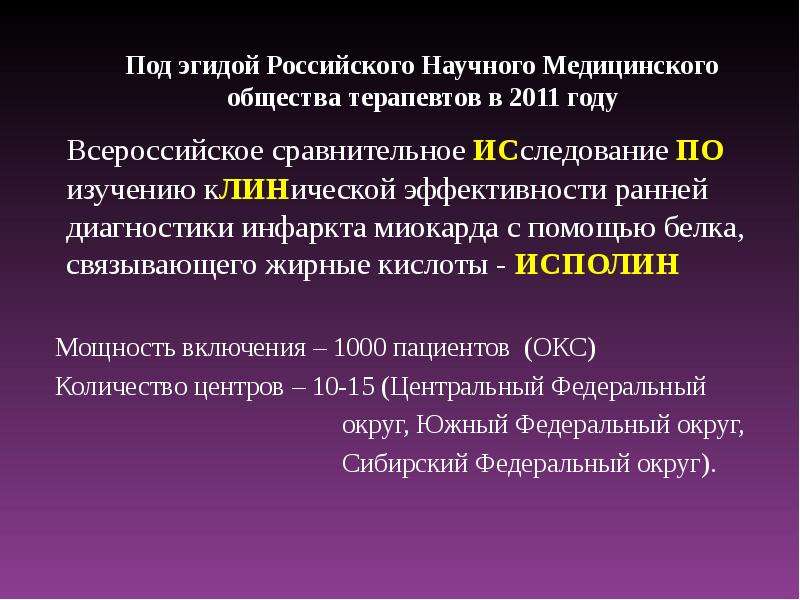 Под эгидой Российского Научного Медицинского общества терапевтов в 2011 году

Всероссийское сравнительное ИСследование ПО изучению кЛИНической эффективности ранней диагностики инфаркта миокарда с помощью белка, связывающего жирные кислоты - ИСПОЛИН

Мощность включения – 1000 пациентов (ОКС)
Количество центров – 10-15 (Центральный Федеральный округ, Южный Федеральный округ, Сибирский Федеральный округ).